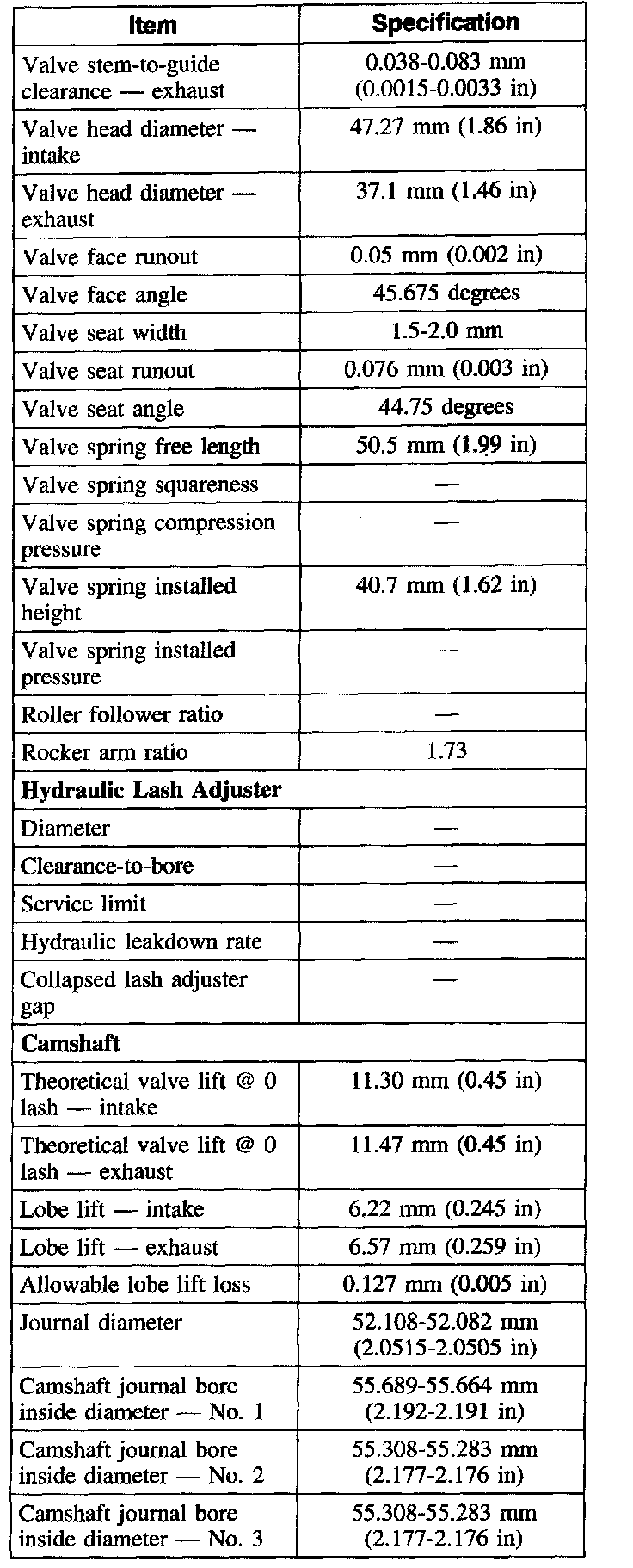 | Item | Specification |
|---|---|
| Valve stem-to-guide clearance — exhaust | 0.038-0.083 mm (0.0015-0.0033 in) |
| Valve head diameter — intake | 47.27 mm (1.86 in) |
| Valve head diameter — exhaust | 37.1 mm (1.46 in) |
| Valve face runout | 0.05 mm (0.002 in) |
| Valve face angle | 45.675 degrees |
| Valve seat width | 1.5-2.0 mm |
| Valve seat runout | 0.076 mm (0.003 in) |
| Valve seat angle | 44.75 degrees |
| Valve spring free length | 50.5 mm (1.99 in) |
| Valve spring squareness | — |
| Valve spring compression pressure | — |
| Valve spring installed height | 40.7 mm (1.62 in) |
| Valve spring installed pressure | — |
| Roller follower ratio | — |
| Rocker arm ratio | 1.73 |
| **Hydraulic Lash Adjuster** | |
| Diameter | — |
| Clearance-to-bore | — |
| Service limit | — |
| Hydraulic leakdown rate | — |
| Collapsed lash adjuster gap | — |
| **Camshaft** | |
| Theoretical valve lift @ 0 lash — intake | 11.30 mm (0.45 in) |
| Theoretical valve lift @ 0 lash — exhaust | 11.47 mm (0.45 in) |
| Lobe lift — intake | 6.22 mm (0.245 in) |
| Lobe lift — exhaust | 6.57 mm (0.259 in) |
| Allowable lobe lift loss | 0.127 mm (0.005 in) |
| Journal diameter | 52.108-52.082 mm (2.0515-2.0505 in) |
| Camshaft journal bore inside diameter — No. 1 | 55.689-55.664 mm (2.192-2.191 in) |
| Camshaft journal bore inside diameter — No. 2 | 55.308-55.283 mm (2.177-2.176 in) |
| Camshaft journal bore inside diameter — No. 3 | 55.308-55.283 mm (2.177-2.176 in) |